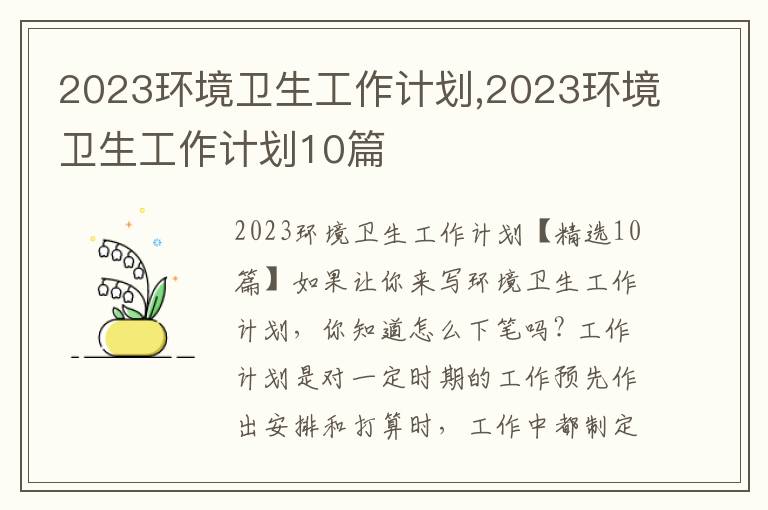 2023环境卫生工作计划,2023环境卫生工作计划10篇

2023环境卫生工作计划【精选10篇】如果让你来写环境卫生工作计划，你知道怎么下笔吗？工作计划是对一定时期的工作预先作出安排和打算时，工作中都制定